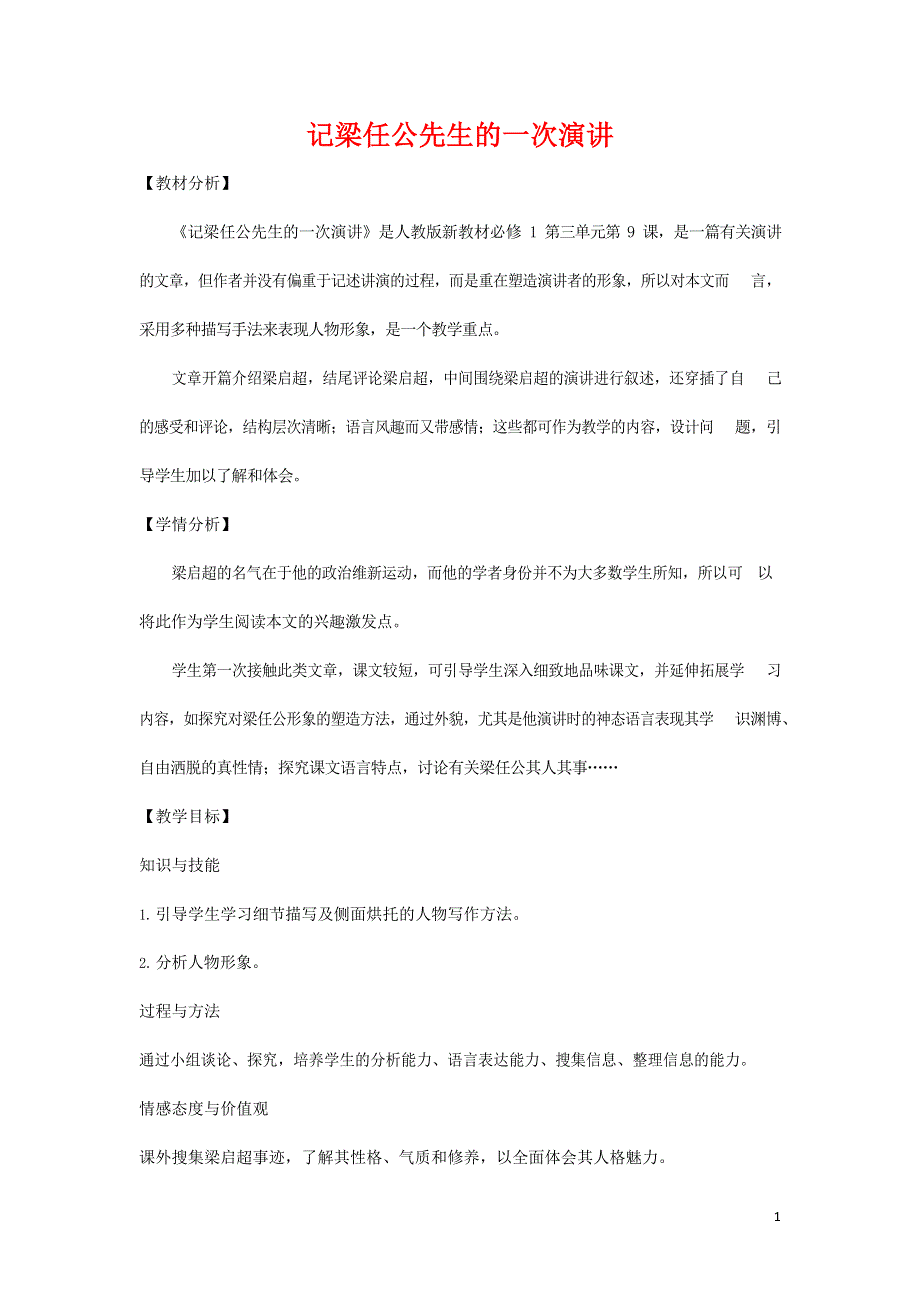 记梁任公先生的一次演讲

【教材分析】

《记梁任公先生的一次演讲》是人教版新教材必修 1 第三单元第 9 课，是一篇有关演讲的文章，但作者并没有偏重于记述讲演的过程，而是重在塑造演讲者的形象，所以对本文而言，采用多种描写手法来表现人物形象，是一个教学重点。

文章开篇介绍梁启超，结尾评论梁启超，中间围绕梁启超的演讲进行叙述，还穿插了自己的感受和评论，结构层次清晰；语言风趣而又带感情；这些都可作为教学的内容，设计问题，引导学生加以了解和体会。

【学情分析】

梁启超的名气在于他的政治维新运动，而他的学者身份并不为大多数学生所知，所以可以将此作为学生阅读本文的兴趣激发点。

学生第一次接触此类文章，课文较短，可引导学生深入细致地品味课文，并延伸拓展学习内容，如探究对梁任公形象的塑造方法，通过外貌，尤其是他演讲时的神态语言表现其学识渊博、自由洒脱的真性情；探究课文语言特点，讨论有关梁任公其人其事……

【教学目标】

知识与技能

1. 引导学生学习细节描写及侧面烘托的人物写作方法。

2. 分析人物形象。

过程与方法

通过小组谈论、探究，培养学生的分析能力、语言表达能力、搜集信息、整理信息的能力。

情感态度与价值观

课外搜集梁启超事迹，了解其性格、气质和修养，以全面体会其人格魅力。

1